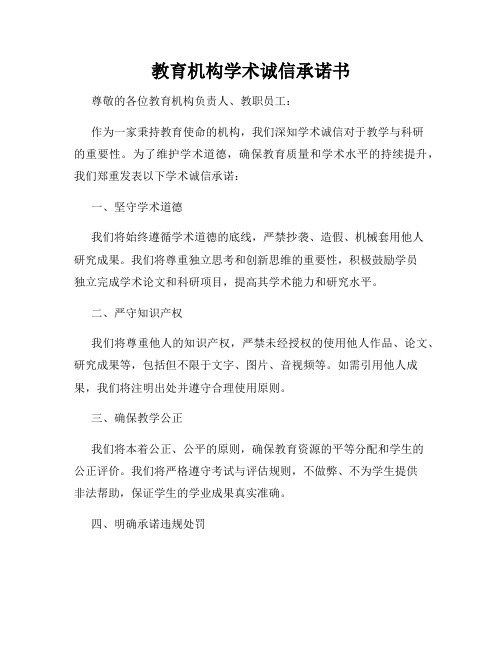 教育机构学术诚信承诺书

尊敬的各位教育机构负责人、教职员工：

作为一家秉持教育使命的机构，我们深知学术诚信对于教学与科研的重要性。为了维护学术道德，确保教育质量和学术水平的持续提升，我们郑重发表以下学术诚信承诺：

一、坚守学术道德

我们将始终遵循学术道德的底线，严禁抄袭、造假、机械套用他人研究成果。我们将尊重独立思考和创新思维的重要性，积极鼓励学员独立完成学术论文和科研项目，提高其学术能力和研究水平。

二、严守知识产权

我们将尊重他人的知识产权，严禁未经授权的使用他人作品、论文、研究成果等，包括但不限于文字、图片、音视频等。如需引用他人成果，我们将注明出处并遵守合理使用原则。

三、确保教学公正

我们将本着公正、公平的原则，确保教育资源的平等分配和学生的公正评价。我们将严格遵守考试与评估规则，不做弊、不为学生提供非法帮助，保证学生的学业成果真实准确。

四、明确承诺违规处罚